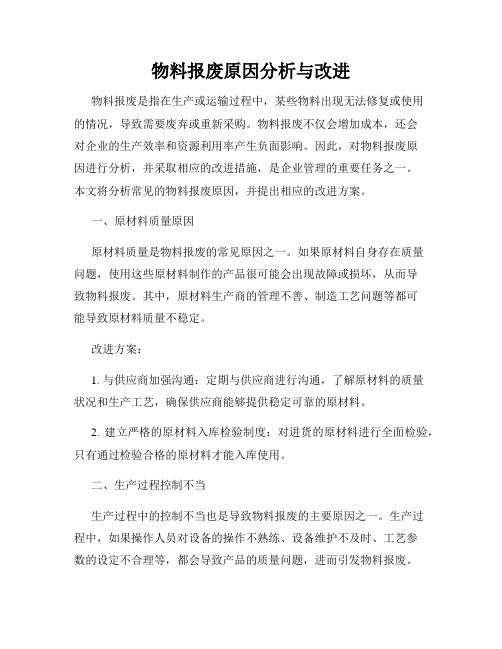 物料报废原因分析与改进

物料报废是指在生产或运输过程中，某些物料出现无法修复或使用的情况，导致需要废弃或重新采购。物料报废不仅会增加成本，还会对企业的生产效率和资源利用率产生负面影响。因此，对物料报废原因进行分析，并采取相应的改进措施，是企业管理的重要任务之一。本文将分析常见的物料报废原因，并提出相应的改进方案。

一、原材料质量原因

原材料质量是物料报废的常见原因之一。如果原材料自身存在质量问题，使用这些原材料制作的产品很可能会出现故障或损坏，从而导致物料报废。其中，原材料生产商的管理不善、制造工艺问题等都可能导致原材料质量不稳定。

改进方案：

1. 与供应商加强沟通：定期与供应商进行沟通，了解原材料的质量状况和生产工艺，确保供应商能够提供稳定可靠的原材料。

2. 建立严格的原材料入库检验制度：对进货的原材料进行全面检验，只有通过检验合格的原材料才能入库使用。

二、生产过程控制不当

生产过程中的控制不当也是导致物料报废的主要原因之一。生产过程中，如果操作人员对设备的操作不熟练、设备维护不及时、工艺参数的设定不合理等，都会导致产品的质量问题，进而引发物料报废。